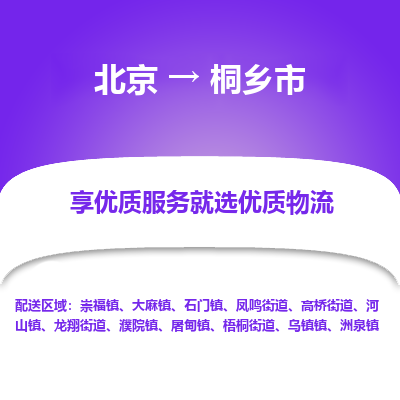 北京 → 桐乡市

享优质服务就选优质物流

配送区域：崇福镇、大麻镇、石门镇、凤鸣街道、高桥街道、河山镇、龙翔街道、濮院镇、屠甸镇、梧桐街道、乌镇镇、洲泉镇